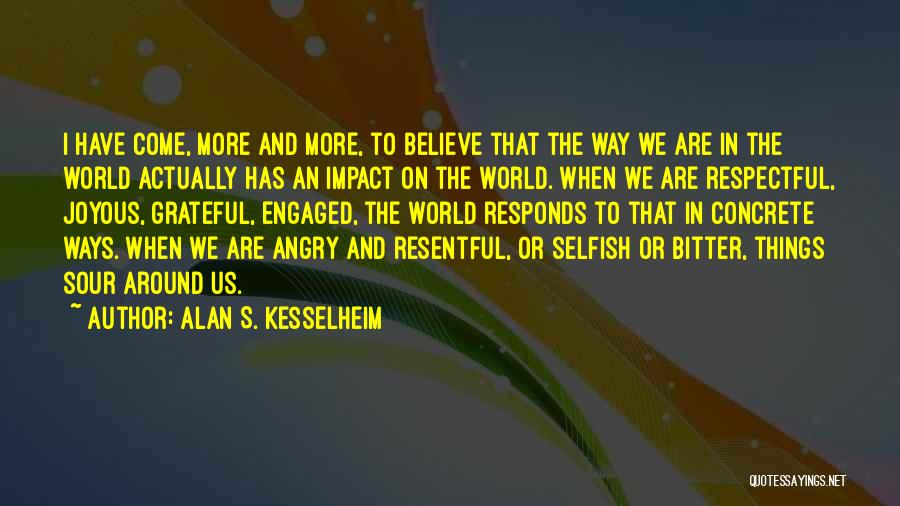 I HAVE COME, MORE AND MORE, TO BELIEVE THAT THE WAY WE ARE IN THE WORLD ACTUALLY HAS AN IMPACT ON THE WORLD. WHEN WE ARE RESPECTFUL, JOYOUS, GRATEFUL, ENGAGED, THE WORLD RESPONDS TO THAT IN CONCRETE WAYS. WHEN WE ARE ANGRY AND RESENTFUL, OR SELFISH OR BITTER, THINGS SOUR AROUND US.

~ AUTHOR: ALAN S. KESSELHEIM

QUOTESSAYINGS.NET